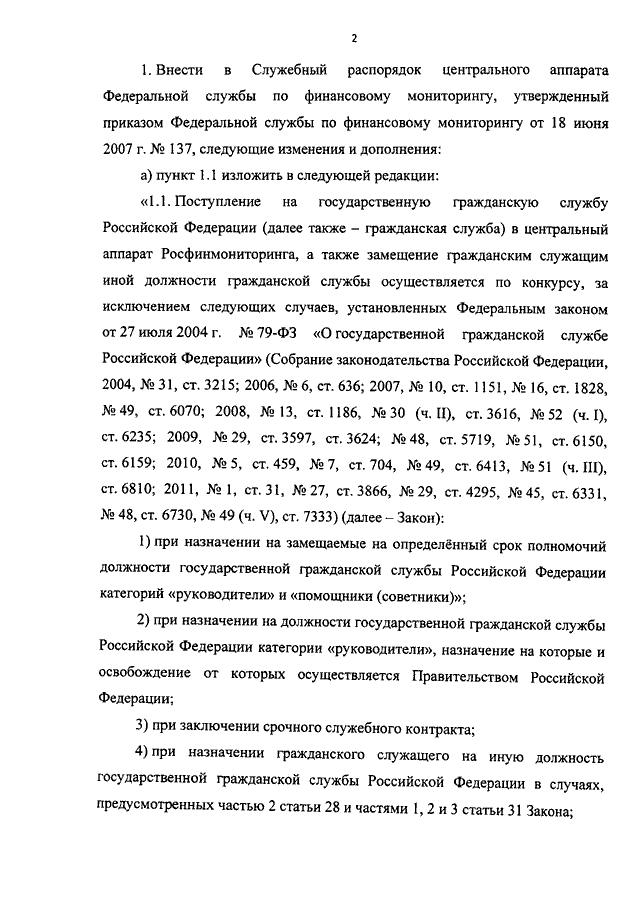 2

1. Внести в Служебный распорядок центрального аппарата Федеральной службы по финансовому мониторингу, утвержденный приказом Федеральной службы по финансовому мониторингу от 18 июня 2007 г. № 137, следующие изменения и дополнения:

а) пункт 1.1 изложить в следующей редакции:

«1.1. Поступление на государственную гражданскую службу Российской Федерации (далее также – гражданская служба) в центральный аппарат Росфинмониторинга, а также замещение гражданским служащим иной должности гражданской службы осуществляется по конкурсу, за исключением следующих случаев, установленных Федеральным законом от 27 июля 2004 г. № 79-ФЗ «О государственной гражданской службе Российской Федерации» (Собрание законодательства Российской Федерации, 2004, № 31, ст. 3215; 2006, № 6, ст. 636; 2007, № 10, ст. 1151, № 16, ст. 1828, № 49, ст. 6070; 2008, № 13, ст. 1186, № 30 (ч. II), ст. 3616, № 52 (ч. I), ст. 6235; 2009, № 29, ст. 3597, ст. 3624; № 48, ст. 5719, № 51, ст. 6150, ст. 6159; 2010, № 5, ст. 459, № 7, ст. 704, № 49, ст. 6413, № 51 (ч. III), ст. 6810; 2011, № 1, ст. 31, № 27, ст. 3866, № 29, ст. 4295, № 45, ст. 6331, № 48, ст. 6730, № 49 (ч. V), ст. 7333) (далее – Закон):

1) при назначении на замещаемые на определённый срок полномочий должности государственной гражданской службы Российской Федерации категорий «руководители» и «помощники (советники)»;

2) при назначении на должности государственной гражданской службы Российской Федерации категории «руководители», назначение на которые и освобождение от которых осуществляется Правительством Российской Федерации;

3) при заключении срочного служебного контракта;

4) при назначении гражданского служащего на иную должность государственной гражданской службы Российской Федерации в случаях, предусмотренных частью 2 статьи 28 и частями 1, 2 и 3 статьи 31 Закона;